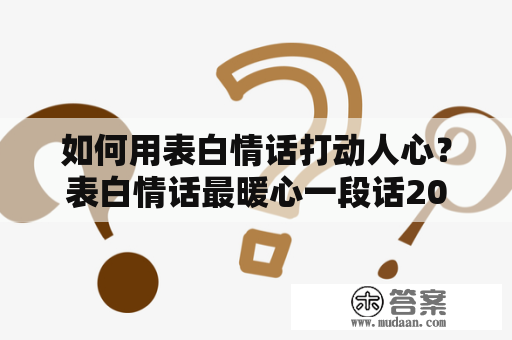 如何用表白情话打动人心？表白情话最暖心一段话20

木 答案
www.mudaan.com